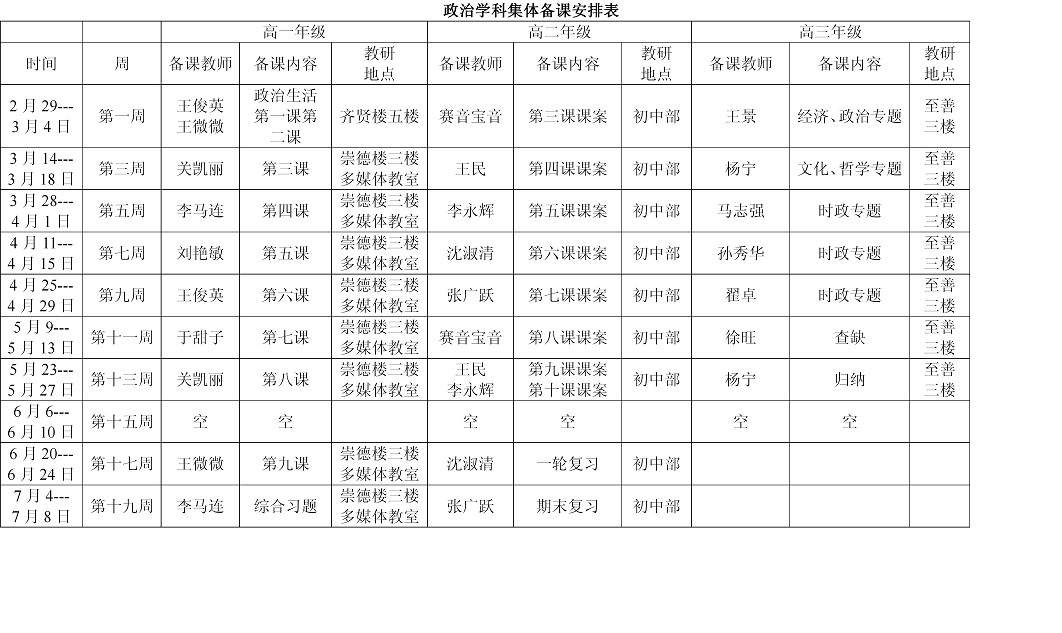 政治学科集体备课安排表

| | | 高一年级 | | | 高二年级 | | | 高三年级 | | |
|---|---|---|---|---|---|---|---|---|---|---|
| 时间 | 周 | 备课教师 | 备课内容 | 教研地点 | 备课教师 | 备课内容 | 教研地点 | 备课教师 | 备课内容 | 教研地点 |
| 2月29---3月4日 | 第一周 | 王俊英 王微微 | 政治生活第一课第二课 | 齐贤楼五楼 | 赛音宝音 | 第三课课案 | 初中部 | 王景 | 经济、政治专题 | 至善三楼 |
| 3月14---3月18日 | 第三周 | 关凯丽 | 第三课 | 崇德楼三楼多媒体教室 | 王民 | 第四课课案 | 初中部 | 杨宁 | 文化、哲学专题 | 至善三楼 |
| 3月28---4月1日 | 第五周 | 李马连 | 第四课 | 崇德楼三楼多媒体教室 | 李永辉 | 第五课课案 | 初中部 | 马志强 | 时政专题 | 至善三楼 |
| 4月11---4月15日 | 第七周 | 刘艳敏 | 第五课 | 崇德楼三楼多媒体教室 | 沈淑清 | 第六课课案 | 初中部 | 孙秀华 | 时政专题 | 至善三楼 |
| 4月25---4月29日 | 第九周 | 王俊英 | 第六课 | 崇德楼三楼多媒体教室 | 张广跃 | 第七课课案 | 初中部 | 翟卓 | 时政专题 | 至善三楼 |
| 5月9---5月13日 | 第十一周 | 于甜子 | 第七课 | 崇德楼三楼多媒体教室 | 赛音宝音 | 第八课课案 | 初中部 | 徐旺 | 查缺 | 至善三楼 |
| 5月23---5月27日 | 第十三周 | 关凯丽 | 第八课 | 崇德楼三楼多媒体教室 | 王民 李永辉 | 第九课课案 第十课课案 | 初中部 | 杨宁 | 归纳 | 至善三楼 |
| 6月6---6月10日 | 第十五周 | 空 | 空 | | 空 | 空 | | 空 | 空 | |
| 6月20---6月24日 | 第十七周 | 王微微 | 第九课 | 崇德楼三楼多媒体教室 | 沈淑清 | 一轮复习 | 初中部 | | | |
| 7月4---7月8日 | 第十九周 | 李马连 | 综合习题 | 崇德楼三楼多媒体教室 | 张广跃 | 期末复习 | 初中部 | | | |